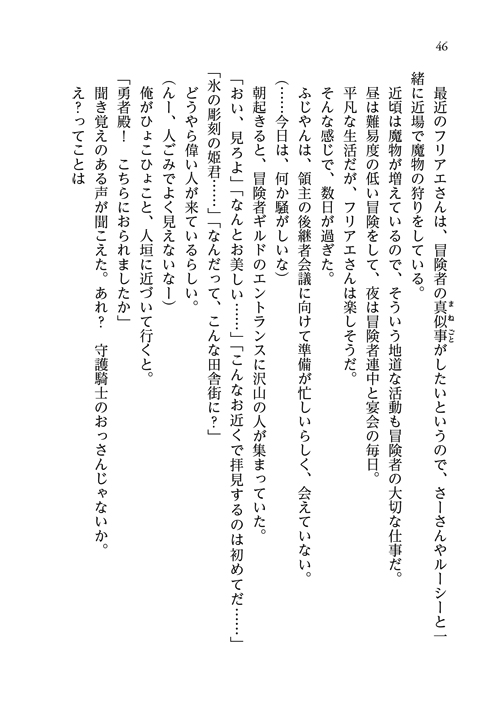 46

最近のフリアエさんは、冒険者の真似事がしたいというので、さーさんやルーシーと一緒に近場で魔物の狩りをしている。

近頃は魔物が増えているので、そういう地道な活動も冒険者の大切な仕事だ。

昼は難易度の低い冒険をして、夜は冒険者連中と宴会の毎日。

平凡な生活だが、フリアエさんは楽しそうだ。

そんな感じで、数日が過ぎた。

ふじやんは、領主の後継者会議に向けて準備が忙しいらしく、会えていない。

（……今日は、何か騒がしいな）

朝起きると、冒険者ギルドのエントランスに沢山の人が集まっていた。

「おい、見ろよ」「なんとお美しい……」「こんなお近くで拝見するのは初めてだ……」

「氷の彫刻の姫君……」「なんだって、こんな田舎街に？」

どうやら偉い人が来ているらしい。

（んー、人ごみでよく見えないなー）

俺がひょこひょこと、人垣に近づいて行くと。

「勇者殿！　こちらにおられましたか」

聞き覚えのある声が聞こえた。あれ？　守護騎士のおっさんじゃないか。

え？ってことは